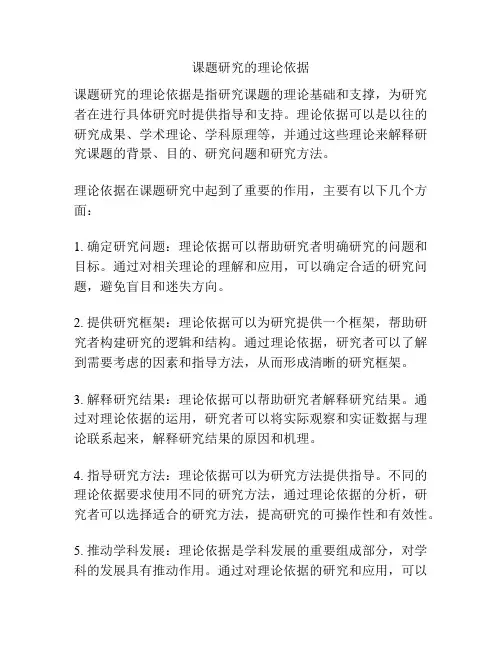 课题研究的理论依据

课题研究的理论依据是指研究课题的理论基础和支撑，为研究者在进行具体研究时提供指导和支持。理论依据可以是以往的研究成果、学术理论、学科原理等，并通过这些理论来解释研究课题的背景、目的、研究问题和研究方法。

理论依据在课题研究中起到了重要的作用，主要有以下几个方面：

1. 确定研究问题：理论依据可以帮助研究者明确研究的问题和目标。通过对相关理论的理解和应用，可以确定合适的研究问题，避免盲目和迷失方向。

2. 提供研究框架：理论依据可以为研究提供一个框架，帮助研究者构建研究的逻辑和结构。通过理论依据，研究者可以了解到需要考虑的因素和指导方法，从而形成清晰的研究框架。

3. 解释研究结果：理论依据可以帮助研究者解释研究结果。通过对理论依据的运用，研究者可以将实际观察和实证数据与理论联系起来，解释研究结果的原因和机理。

4. 指导研究方法：理论依据可以为研究方法提供指导。不同的理论依据要求使用不同的研究方法，通过理论依据的分析，研究者可以选择适合的研究方法，提高研究的可操作性和有效性。

5. 推动学科发展：理论依据是学科发展的重要组成部分，对学科的发展具有推动作用。通过对理论依据的研究和应用，可以